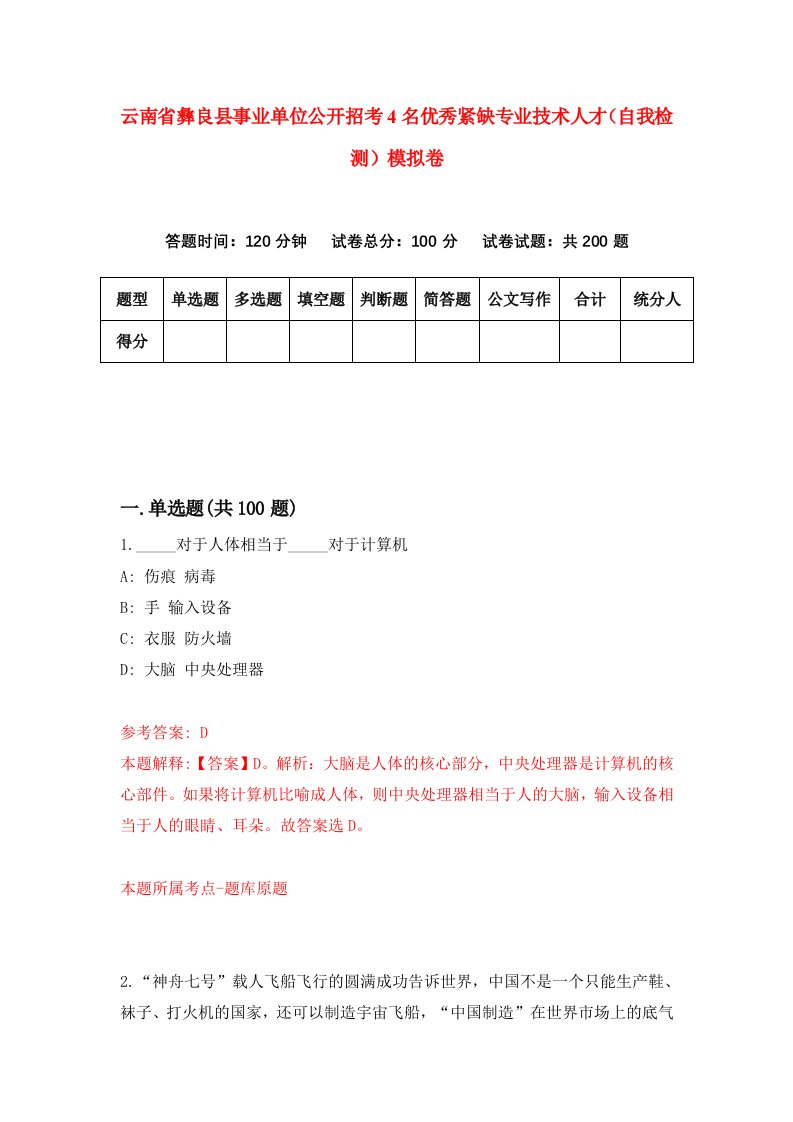 云南省彝良县事业单位公开招考4名优秀紧缺专业技术人才（自我检测）模拟卷

答题时间：120分钟　试卷总分：100分　试卷试题：共200题

| 题型 | 单选题 | 多选题 | 填空题 | 判断题 | 简答题 | 公文写作 | 合计 | 统分人 |
|---|---|---|---|---|---|---|---|---|
| 得分 | | | | | | | | |

一.单选题(共100题)

1._____对于人体相当于_____对于计算机

A: 伤痕 病毒

B: 手 输入设备

C: 衣服 防火墙

D: 大脑 中央处理器

参考答案: D

本题解释:【答案】D。解析：大脑是人体的核心部分，中央处理器是计算机的核心部件。如果将计算机比喻成人体，则中央处理器相当于人的大脑，输入设备相当于人的眼睛、耳朵。故答案选D。

本题所属考点-题库原题

2.“神舟七号”载人飞船飞行的圆满成功告诉世界，中国不是一个只能生产鞋、袜子、打火机的国家，还可以制造宇宙飞船，“中国制造”在世界市场上的底气